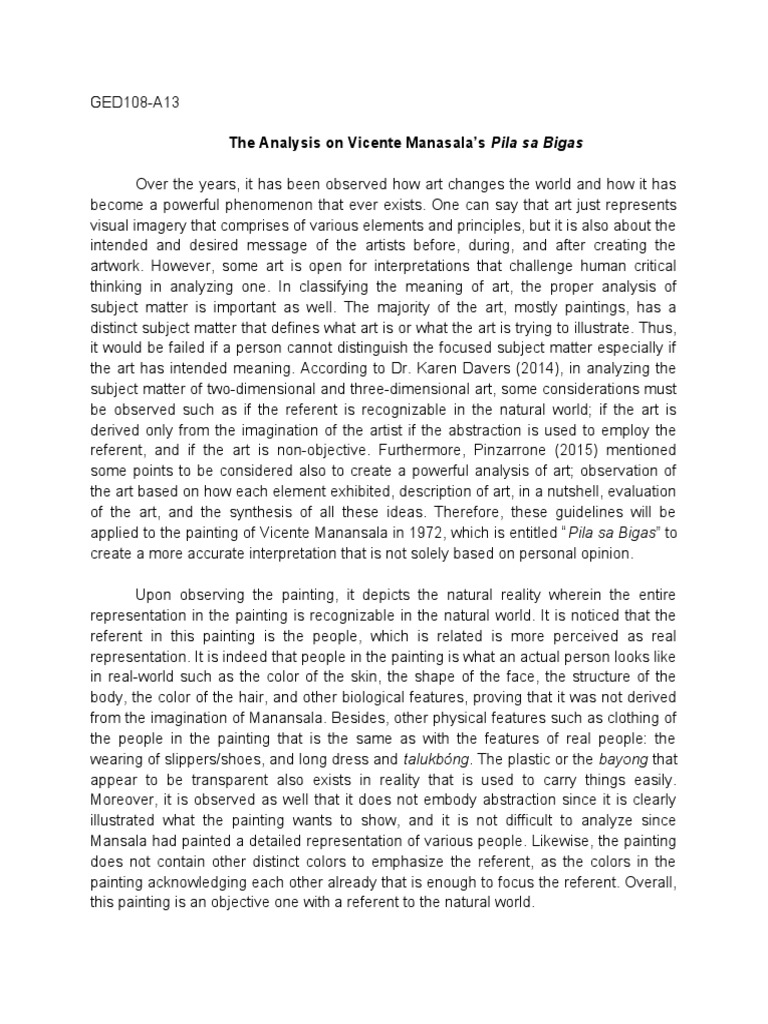 GED108-A13

The Analysis on Vicente Manasala's Pila sa Bigas

Over the years, it has been observed how art changes the world and how it has become a powerful phenomenon that ever exists. One can say that art just represents visual imagery that comprises of various elements and principles, but it is also about the intended and desired message of the artists before, during, and after creating the artwork. However, some art is open for interpretations that challenge human critical thinking in analyzing one. In classifying the meaning of art, the proper analysis of subject matter is important as well. The majority of the art, mostly paintings, has a distinct subject matter that defines what art is or what the art is trying to illustrate. Thus, it would be failed if a person cannot distinguish the focused subject matter especially if the art has intended meaning. According to Dr. Karen Davers (2014), in analyzing the subject matter of two-dimensional and three-dimensional art, some considerations must be observed such as if the referent is recognizable in the natural world; if the art is derived only from the imagination of the artist if the abstraction is used to employ the referent, and if the art is non-objective. Furthermore, Pinzarrone (2015) mentioned some points to be considered also to create a powerful analysis of art; observation of the art based on how each element exhibited, description of art, in a nutshell, evaluation of the art, and the synthesis of all these ideas. Therefore, these guidelines will be applied to the painting of Vicente Manansala in 1972, which is entitled "Pila sa Bigas" to create a more accurate interpretation that is not solely based on personal opinion.

Upon observing the painting, it depicts the natural reality wherein the entire representation in the painting is recognizable in the natural world. It is noticed that the referent in this painting is the people, which is related is more perceived as real representation. It is indeed that people in the painting is what an actual person looks like in real-world such as the color of the skin, the shape of the face, the structure of the body, the color of the hair, and other biological features, proving that it was not derived from the imagination of Manansala. Besides, other physical features such as clothing of the people in the painting that is the same as with the features of real people: the wearing of slippers/shoes, and long dress and talukbóng. The plastic or the bayong that appear to be transparent also exists in reality that is used to carry things easily. Moreover, it is observed as well that it does not embody abstraction since it is clearly illustrated what the painting wants to show, and it is not difficult to analyze since Mansala had painted a detailed representation of various people. Likewise, the painting does not contain other distinct colors to emphasize the referent, as the colors in the painting acknowledging each other already that is enough to focus the referent. Overall, this painting is an objective one with a referent to the natural world.